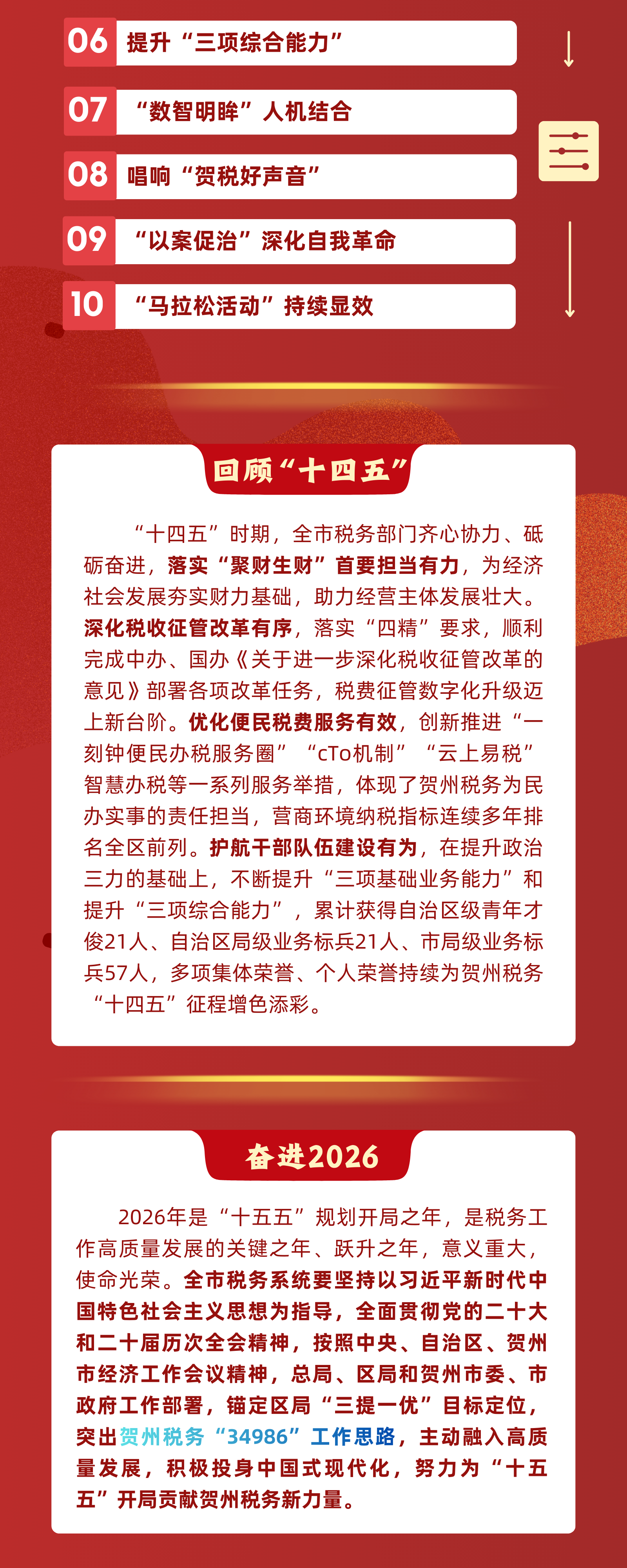 06 提升“三项综合能力”

07 “数智明眸”人机结合

08 唱响“贺税好声音”

09 “以案促治”深化自我革命

10 “马拉松活动”持续显效

回顾“十四五”

“十四五”时期，全市税务部门齐心协力、砥砺奋进，落实“聚财生财”首要担当有力，为经济社会发展夯实财力基础，助力经营主体发展壮大。深化税收征管改革有序，落实“四精”要求，顺利完成中办、国办《关于进一步深化税收征管改革的意见》部署各项改革任务，税费征管数字化升级迈上新台阶。优化便民税费服务有效，创新推进“一刻钟便民办税服务圈”“cTo机制”“云上易税”智慧办税等一系列服务举措，体现了贺州税务为民办实事的责任担当，营商环境纳税指标连续多年排名全区前列。护航干部队伍建设有为，在提升政治三力的基础上，不断提升“三项基础业务能力”和提升“三项综合能力”，累计获得自治区级青年才俊21人、自治区局级业务标兵21人、市局级业务标兵57人，多项集体荣誉、个人荣誉持续为贺州税务“十四五”征程增色添彩。

奋进2026

2026年是“十五五”规划开局之年，是税务工作高质量发展的关键之年、跃升之年，意义重大，使命光荣。全市税务系统要坚持以习近平新时代中国特色社会主义思想为指导，全面贯彻党的二十大和二十届历次全会精神，按照中央、自治区、贺州市经济工作会议精神，总局、区局和贺州市委、市政府工作部署，锚定区局“三提一优”目标定位，突出贺州税务“34986”工作思路，主动融入高质量发展，积极投身中国式现代化，努力为“十五五”开局贡献贺州税务新力量。